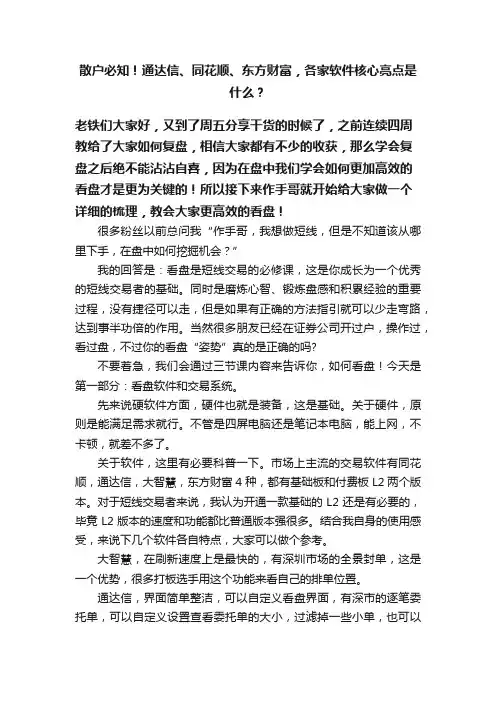 散户必知！通达信、同花顺、东方财富，各家软件核心亮点是什么？

老铁们大家好，又到了周五分享干货的时候了，之前连续四周教给了大家如何复盘，相信大家都有不少的收获，那么学会复盘之后绝不能沾沾自喜，因为在盘中我们学会如何更加高效的看盘才是更为关键的！所以接下来作手哥就开始给大家做一个详细的梳理，教会大家更高效的看盘！

很多粉丝以前总问我“作手哥，我想做短线，但是不知道该从哪里下手，在盘中如何挖掘机会？”

我的回答是：看盘是短线交易的必修课，这是你成长为一个优秀的短线交易者的基础。同时是磨炼心智、锻炼盘感和积累经验的重要过程，没有捷径可以走，但是如果有正确的方法指引就可以少走弯路，达到事半功倍的作用。当然很多朋友已经在证券公司开过户，操作过，看过盘，不过你的看盘“姿势”真的是正确的吗?

不要着急，我们会通过三节课内容来告诉你，如何看盘！今天是第一部分：看盘软件和交易系统。

先来说硬软件方面，硬件也就是装备，这是基础。关于硬件，原则是能满足需求就行。不管是四屏电脑还是笔记本电脑，能上网，不卡顿，就差不多了。

关于软件，这里有必要科普一下。市场上主流的交易软件有同花顺，通达信，大智慧，东方财富 4 种，都有基础板和付费板 L2 两个版本。对于短线交易者来说，我认为开通一款基础的 L2 还是有必要的，毕竟 L2 版本的速度和功能都比普通版本强很多。结合我自身的使用感受，来说下几个软件各自特点，大家可以做个参考。

大智慧，在刷新速度上是最快的，有深圳市场的全景封单，这是一个优势，很多打板选手用这个功能来看自己的排单位置。

通达信，界面简单整洁，可以自定义看盘界面，有深市的逐笔委托单，可以自定义设置查看委托单的大小，过滤掉一些小单，也可以